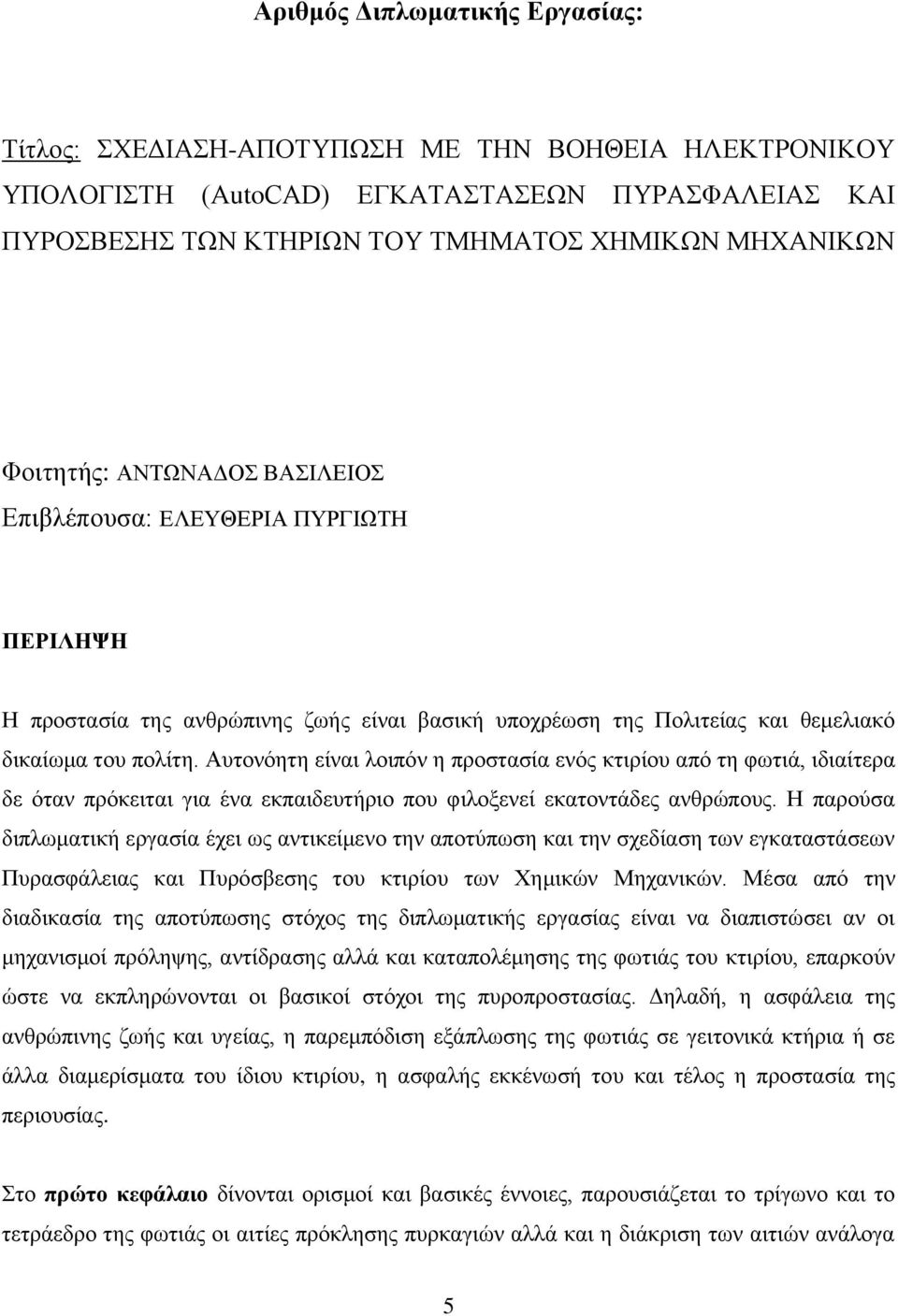 Αριθμός Διπλωματικής Εργασίας:

Τίτλος: ΣΧΕΔΙΑΣΗ-ΑΠΟΤΥΠΩΣΗ ΜΕ ΤΗΝ ΒΟΗΘΕΙΑ ΗΛΕΚΤΡΟΝΙΚΟΥ ΥΠΟΛΟΓΙΣΤΗ (AutoCAD) ΕΓΚΑΤΑΣΤΑΣΕΩΝ ΠΥΡΑΣΦΑΛΕΙΑΣ ΚΑΙ ΠΥΡΟΣΒΕΣΗΣ ΤΩΝ ΚΤΗΡΙΩΝ ΤΟΥ ΤΜΗΜΑΤΟΣ ΧΗΜΙΚΩΝ ΜΗΧΑΝΙΚΩΝ

Φοιτητής: ΑΝΤΩΝΑΔΟΣ ΒΑΣΙΛΕΙΟΣ
Επιβλέπουσα: ΕΛΕΥΘΕΡΙΑ ΠΥΡΓΙΩΤΗ

ΠΕΡΙΛΗΨΗ

Η προστασία της ανθρώπινης ζωής είναι βασική υποχρέωση της Πολιτείας και θεμελιακό δικαίωμα του πολίτη. Αυτονόητη είναι λοιπόν η προστασία ενός κτιρίου από τη φωτιά, ιδιαίτερα δε όταν πρόκειται για ένα εκπαιδευτήριο που φιλοξενεί εκατοντάδες ανθρώπους. Η παρούσα διπλωματική εργασία έχει ως αντικείμενο την αποτύπωση και την σχεδίαση των εγκαταστάσεων Πυρασφάλειας και Πυρόσβεσης του κτιρίου των Χημικών Μηχανικών. Μέσα από την διαδικασία της αποτύπωσης στόχος της διπλωματικής εργασίας είναι να διαπιστώσει αν οι μηχανισμοί πρόληψης, αντίδρασης αλλά και καταπολέμησης της φωτιάς του κτιρίου, επαρκούν ώστε να εκπληρώνονται οι βασικοί στόχοι της πυροπροστασίας. Δηλαδή, η ασφάλεια της ανθρώπινης ζωής και υγείας, η παρεμπόδιση εξάπλωσης της φωτιάς σε γειτονικά κτήρια ή σε άλλα διαμερίσματα του ίδιου κτιρίου, η ασφαλής εκκένωσή του και τέλος η προστασία της περιουσίας.

Στο πρώτο κεφάλαιο δίνονται ορισμοί και βασικές έννοιες, παρουσιάζεται το τρίγωνο και το τετράεδρο της φωτιάς οι αιτίες πρόκλησης πυρκαγιών αλλά και η διάκριση των αιτιών ανάλογα

5